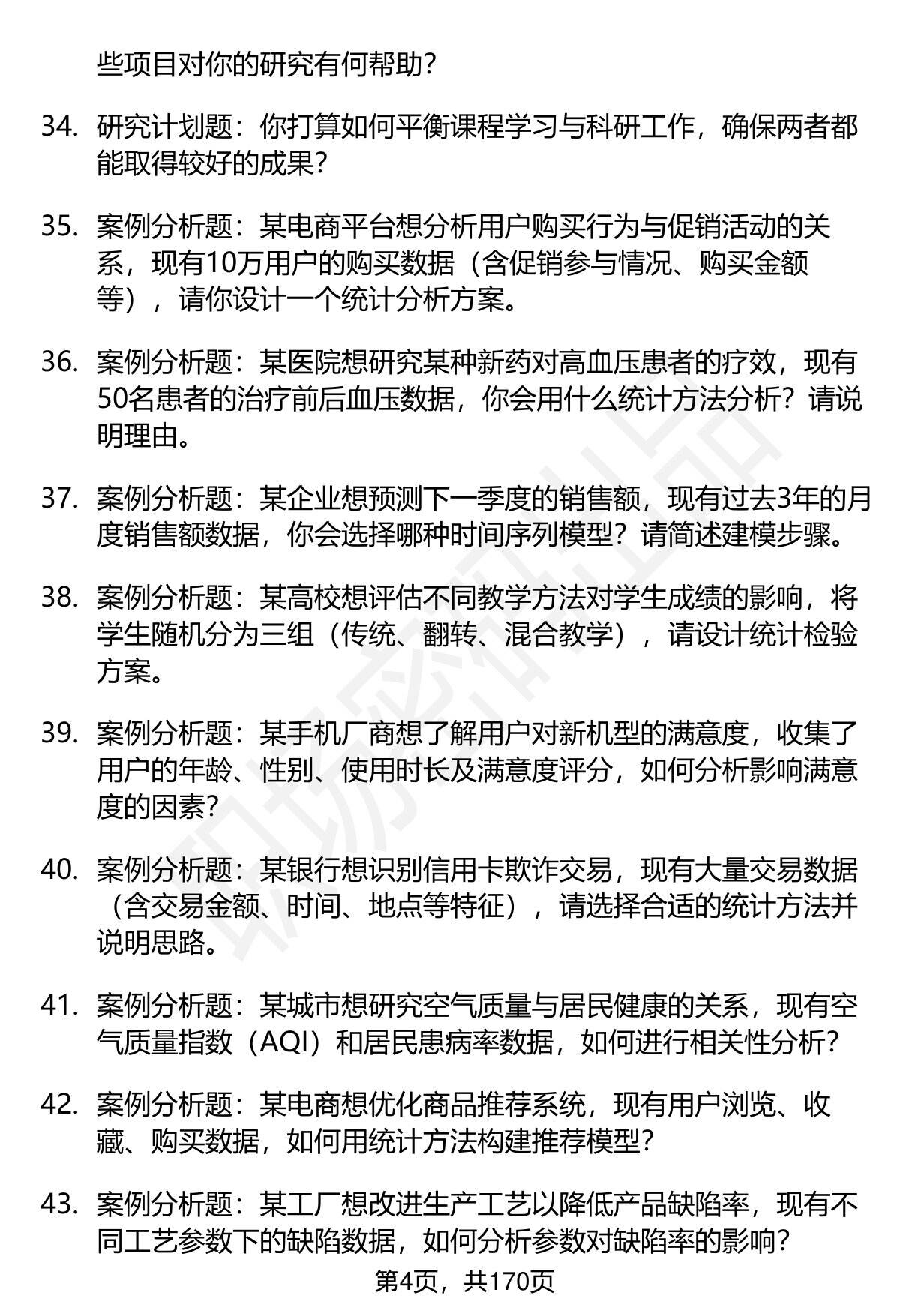 些项目对你的研究有何帮助？

34. 研究计划题：你打算如何平衡课程学习与科研工作，确保两者都能取得较好的成果？

35. 案例分析题：某电商平台想分析用户购买行为与促销活动的关系，现有10万用户的购买数据（含促销参与情况、购买金额等），请你设计一个统计分析方案。

36. 案例分析题：某医院想研究某种新药对高血压患者的疗效，现有50名患者的治疗前后血压数据，你会用什么统计方法分析？请说明理由。

37. 案例分析题：某企业想预测下一季度的销售额，现有过去3年的月度销售额数据，你会选择哪种时间序列模型？请简述建模步骤。

38. 案例分析题：某高校想评估不同教学方法对学生成绩的影响，将学生随机分为三组（传统、翻转、混合教学），请设计统计检验方案。

39. 案例分析题：某手机厂商想了解用户对新机型的满意度，收集了用户的年龄、性别、使用时长及满意度评分，如何分析影响满意度的因素？

40. 案例分析题：某银行想识别信用卡欺诈交易，现有大量交易数据（含交易金额、时间、地点等特征），请选择合适的统计方法并说明思路。

41. 案例分析题：某城市想研究空气质量与居民健康的关系，现有空气质量指数（AQI）和居民患病率数据，如何进行相关性分析？

42. 案例分析题：某电商想优化商品推荐系统，现有用户浏览、收藏、购买数据，如何用统计方法构建推荐模型？

43. 案例分析题：某工厂想改进生产工艺以降低产品缺陷率，现有不同工艺参数下的缺陷数据，如何分析参数对缺陷率的影响？

第4页，共170页